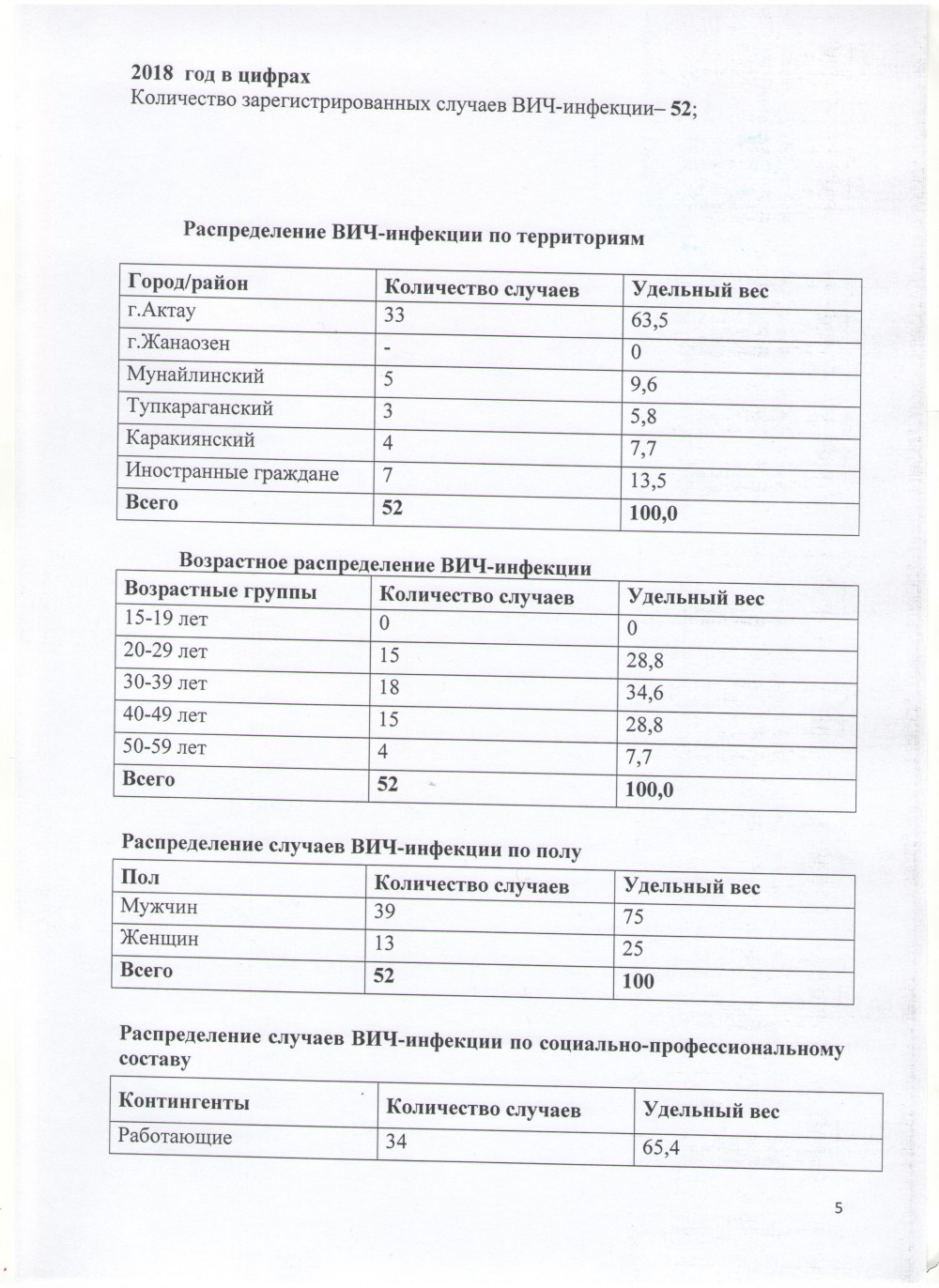 2018 год в цифрах
Количество зарегистрированных случаев ВИЧ-инфекции– 52;

Распределение ВИЧ-инфекции по территориям

| Город/район | Количество случаев | Удельный вес |
|---|---|---|
| г.Актау | 33 | 63,5 |
| г.Жанаозен | - | 0 |
| Мунайлинский | 5 | 9,6 |
| Тупкараганский | 3 | 5,8 |
| Каракиянский | 4 | 7,7 |
| Иностранные граждане | 7 | 13,5 |
| Всего | 52 | 100,0 |

Возрастное распределение ВИЧ-инфекции

| Возрастные группы | Количество случаев | Удельный вес |
|---|---|---|
| 15-19 лет | 0 | 0 |
| 20-29 лет | 15 | 28,8 |
| 30-39 лет | 18 | 34,6 |
| 40-49 лет | 15 | 28,8 |
| 50-59 лет | 4 | 7,7 |
| Всего | 52 | 100,0 |

Распределение случаев ВИЧ-инфекции по полу

| Пол | Количество случаев | Удельный вес |
|---|---|---|
| Мужчин | 39 | 75 |
| Женщин | 13 | 25 |
| Всего | 52 | 100 |

Распределение случаев ВИЧ-инфекции по социально-профессиональному составу

| Контингенты | Количество случаев | Удельный вес |
|---|---|---|
| Работающие | 34 | 65,4 |

5